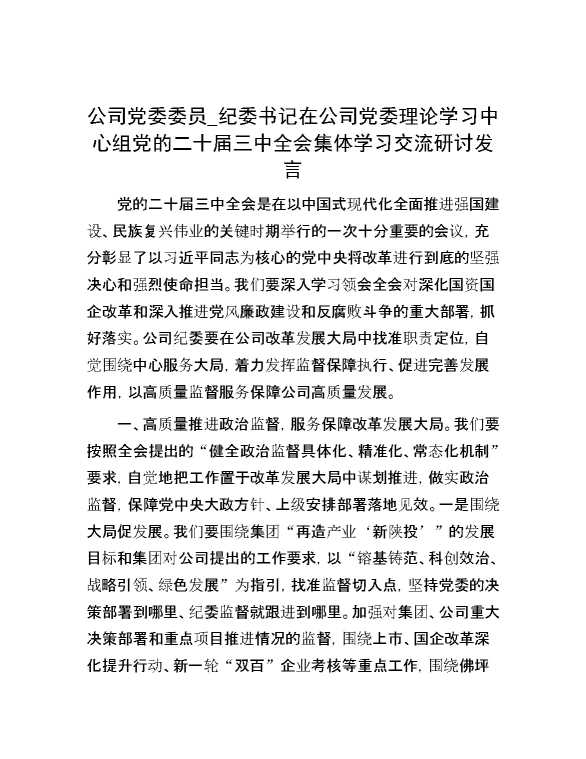 公司党委委员_纪委书记在公司党委理论学习中心组党的二十届三中全会集体学习交流研讨发言

党的二十届三中全会是在以中国式现代化全面推进强国建设、民族复兴伟业的关键时期举行的一次十分重要的会议，充分彰显了以习近平同志为核心的党中央将改革进行到底的坚强决心和强烈使命担当。我们要深入学习领会全会对深化国资国企改革和深入推进党风廉政建设和反腐败斗争的重大部署，抓好落实。公司纪委要在公司改革发展大局中找准职责定位，自觉围绕中心服务大局，着力发挥监督保障执行、促进完善发展作用，以高质量监督服务保障公司高质量发展。

一、高质量推进政治监督，服务保障改革发展大局。我们要按照全会提出的“健全政治监督具体化、精准化、常态化机制”要求，自觉地把工作置于改革发展大局中谋划推进，做实政治监督，保障党中央大政方针、上级安排部署落地见效。一是围绕大局促发展。我们要围绕集团“再造产业‘新陕投’”的发展目标和集团对公司提出的工作要求，以“镕基铸范、科创效治、战略引领、绿色发展”为指引，找准监督切入点，坚持党委的决策部署到哪里、纪委监督就跟进到哪里。加强对集团、公司重大决策部署和重点项目推进情况的监督，围绕上市、国企改革深化提升行动、新一轮“双百”企业考核等重点工作，围绕佛坪